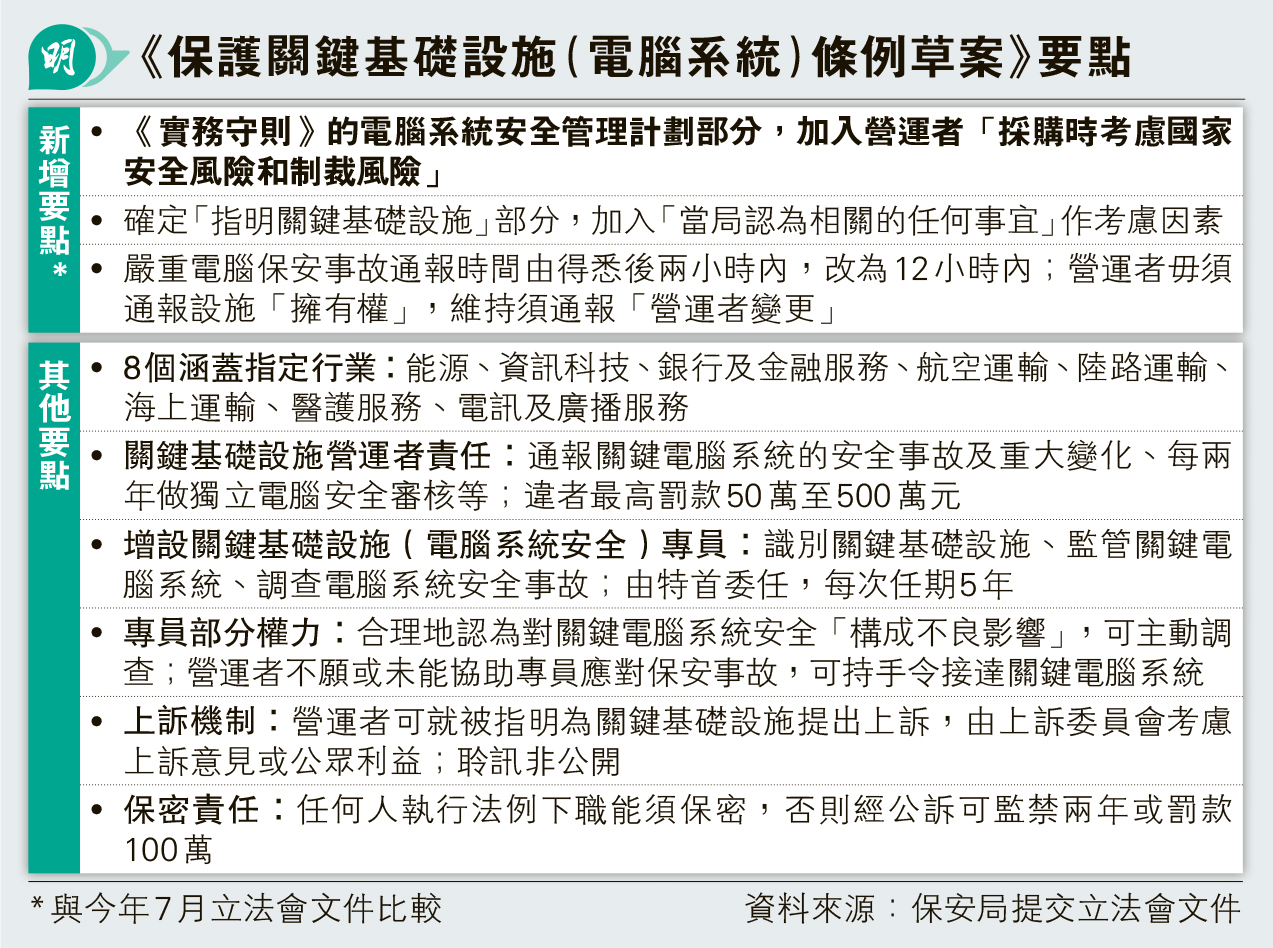 明 《保護關鍵基礎設施(電腦系統)條例草案》要點

新增要點*

• 《實務守則》的電腦系統安全管理計劃部分，加入營運者「採購時考慮國家安全風險和制裁風險」

• 確定「指明關鍵基礎設施」部分，加入「當局認為相關的任何事宜」作考慮因素

• 嚴重電腦保安事故通報時間由得悉後兩小時內，改為12小時內；營運者毋須通報設施「擁有權」，維持須通報「營運者變更」

其他要點

• 8個涵蓋指定行業：能源、資訊科技、銀行及金融服務、航空運輸、陸路運輸、海上運輸、醫護服務、電訊及廣播服務

• 關鍵基礎設施營運者責任：通報關鍵電腦系統的安全事故及重大變化、每兩年做獨立電腦安全審核等；違者最高罰款50萬至500萬元

• 增設關鍵基礎設施(電腦系統安全)專員：識別關鍵基礎設施、監管關鍵電腦系統、調查電腦系統安全事故；由特首委任，每次任期5年

• 專員部分權力：合理地認為對關鍵電腦系統安全「構成不良影響」，可主動調查；營運者不願或未能協助專員應對保安事故，可持手令接達關鍵電腦系統

• 上訴機制：營運者可就被指明為關鍵基礎設施提出上訴，由上訴委員會考慮上訴意見或公眾利益；聆訊非公開

• 保密責任：任何人執行法例下職能須保密，否則經公訴可監禁兩年或罰款100萬

*與今年7月立法會文件比較

資料來源：保安局提交立法會文件